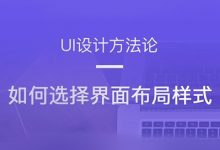 UI设计方法论

如何选择界面布局样式